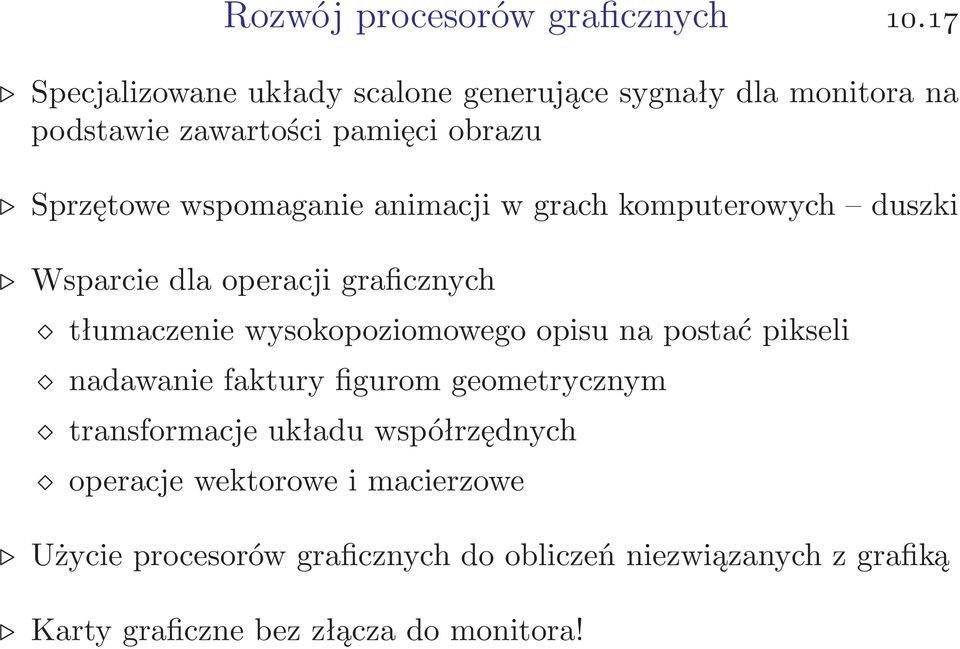 Rozwój procesorów graficznych 10.17

▷ Specjalizowane układy scalone generujące sygnały dla monitora na podstawie zawartości pamięci obrazu

▷ Sprzętowe wspomaganie animacji w grach komputerowych – duszki

▷ Wsparcie dla operacji graficznych

◇ tłumaczenie wysokopoziomowego opisu na postać pikseli

◇ nadawanie faktury figurom geometrycznym

◇ transformacje układu współrzędnych

◇ operacje wektorowe i macierzowe

▷ Użycie procesorów graficznych do obliczeń niezwiązanych z grafiką

▷ Karty graficzne bez złącza do monitora!